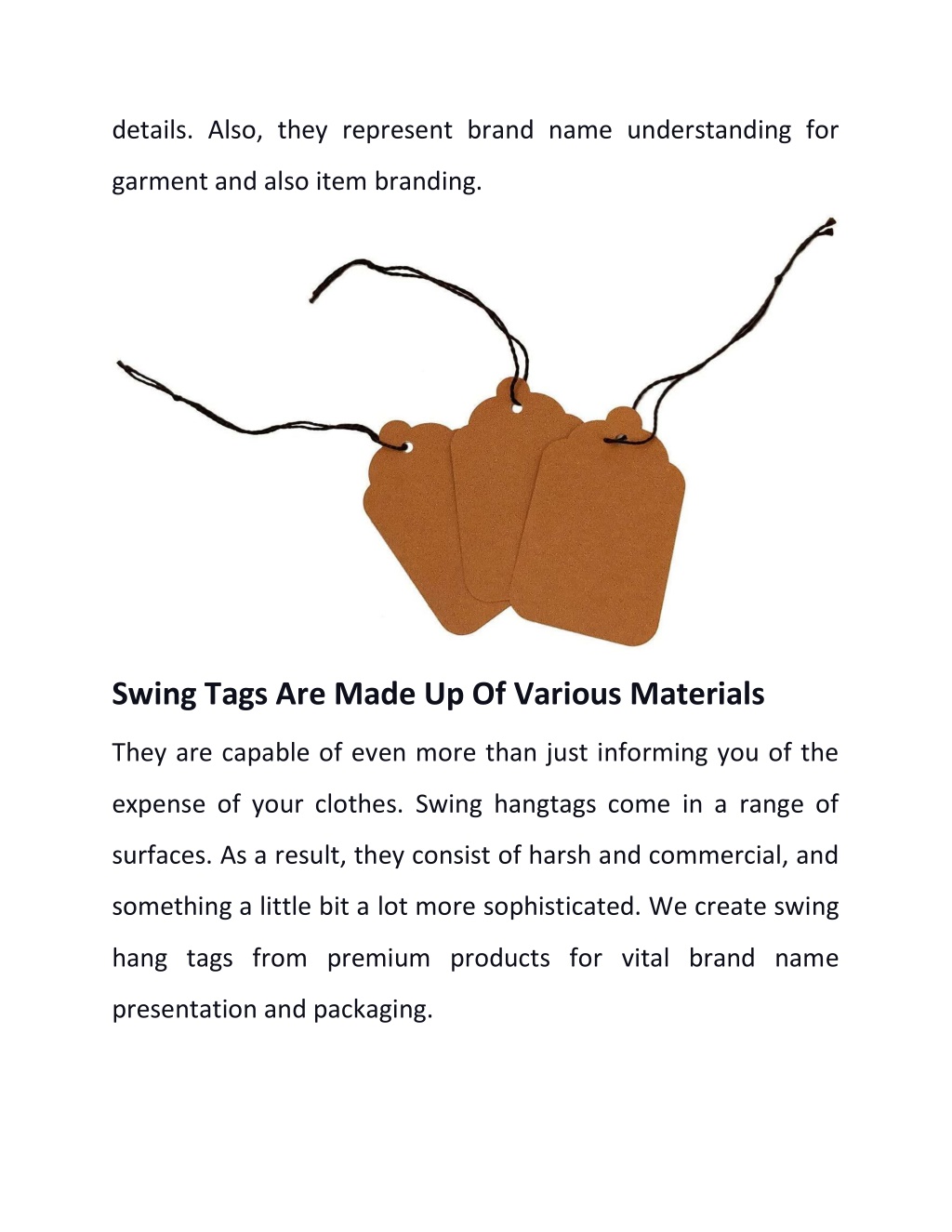 details. Also, they represent brand name understanding for garment and also item branding.

Swing Tags Are Made Up Of Various Materials

They are capable of even more than just informing you of the expense of your clothes. Swing hangtags come in a range of surfaces. As a result, they consist of harsh and commercial, and something a little bit a lot more sophisticated. We create swing hang tags from premium products for vital brand name presentation and packaging.